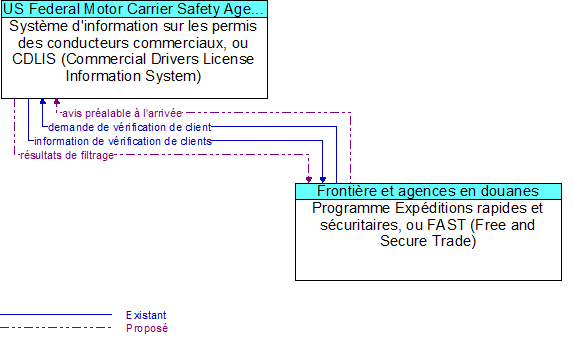 US Federal Motor Carrier Safety Age...
Système d'information sur les permis des conducteurs commerciaux, ou CDLIS (Commercial Drivers License Information System)

avis préalable à l'arrivée
demande de vérification de client
information de vérification de clients
résultats de filtrage

Frontière et agences en douanes
Programme Expéditions rapides et sécuritaires, ou FAST (Free and Secure Trade)

Existant
Proposé